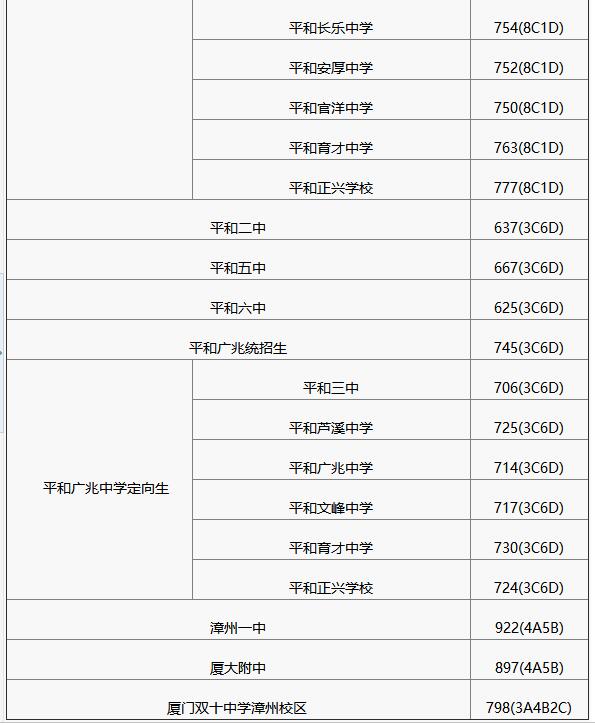 | | | |
|---|---|---|
| | 平和长乐中学 | 754(8C1D) |
| | 平和安厚中学 | 752(8C1D) |
| | 平和官洋中学 | 750(8C1D) |
| | 平和育才中学 | 763(8C1D) |
| | 平和正兴学校 | 777(8C1D) |
| 平和二中 | | 637(3C6D) |
| 平和五中 | | 667(3C6D) |
| 平和六中 | | 625(3C6D) |
| 平和广兆统招生 | | 745(3C6D) |
| 平和广兆中学定向生 | 平和三中 | 706(3C6D) |
| | 平和芦溪中学 | 725(3C6D) |
| | 平和广兆中学 | 714(3C6D) |
| | 平和文峰中学 | 717(3C6D) |
| | 平和育才中学 | 730(3C6D) |
| | 平和正兴学校 | 724(3C6D) |
| 漳州一中 | | 922(4A5B) |
| 厦大附中 | | 897(4A5B) |
| 厦门双十中学漳州校区 | | 798(3A4B2C) |